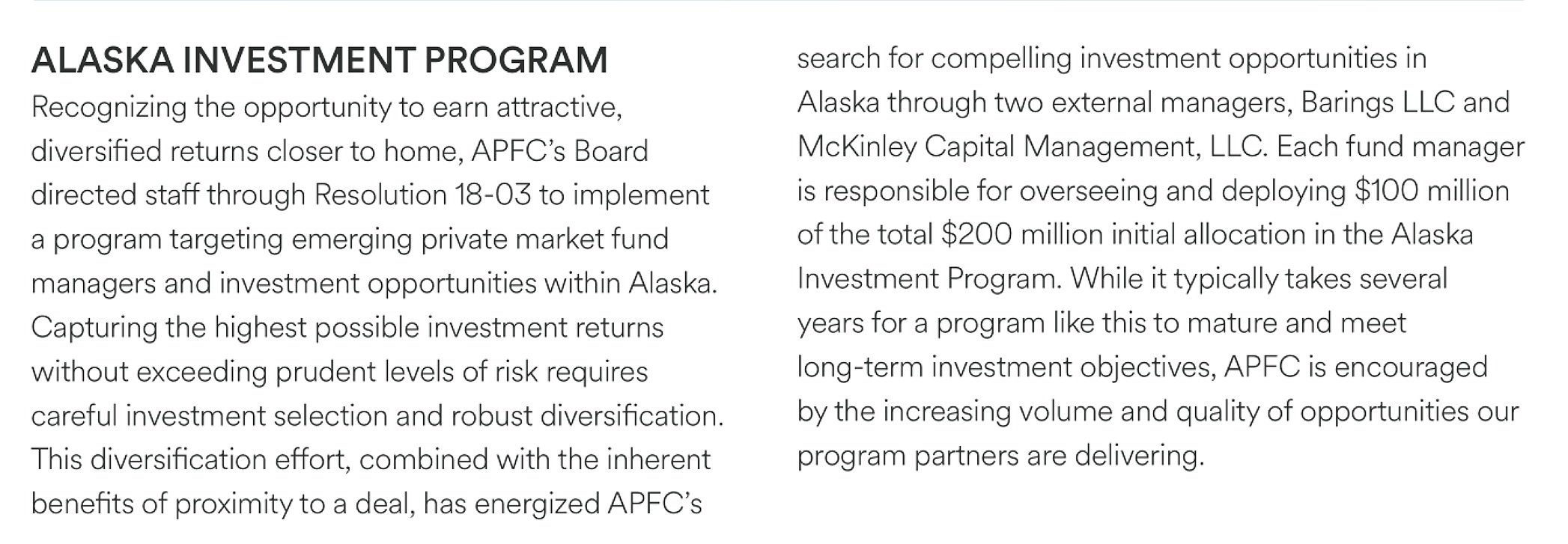 ALASKA INVESTMENT PROGRAM

Recognizing the opportunity to earn attractive, diversified returns closer to home, APFC's Board directed staff through Resolution 18-03 to implement a program targeting emerging private market fund managers and investment opportunities within Alaska. Capturing the highest possible investment returns without exceeding prudent levels of risk requires careful investment selection and robust diversification. This diversification effort, combined with the inherent benefits of proximity to a deal, has energized APFC's search for compelling investment opportunities in Alaska through two external managers, Barings LLC and McKinley Capital Management, LLC. Each fund manager is responsible for overseeing and deploying $100 million of the total $200 million initial allocation in the Alaska Investment Program. While it typically takes several years for a program like this to mature and meet long-term investment objectives, APFC is encouraged by the increasing volume and quality of opportunities our program partners are delivering.